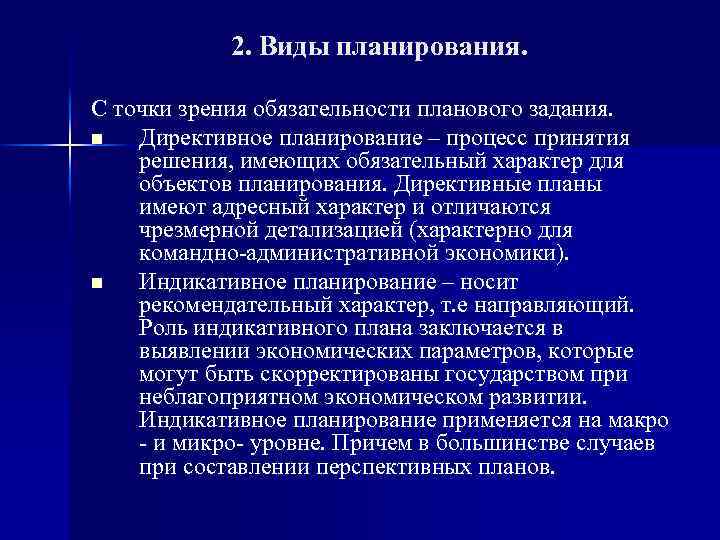 2. Виды планирования.

С точки зрения обязательности планового задания.

■ Директивное планирование – процесс принятия решения, имеющих обязательный характер для объектов планирования. Директивные планы имеют адресный характер и отличаются чрезмерной детализацией (характерно для командно-административной экономики).

■ Индикативное планирование – носит рекомендательный характер, т.е направляющий. Роль индикативного плана заключается в выявлении экономических параметров, которые могут быть скорректированы государством при неблагоприятном экономическом развитии. Индикативное планирование применяется на макро - и микро- уровне. Причем в большинстве случаев при составлении перспективных планов.